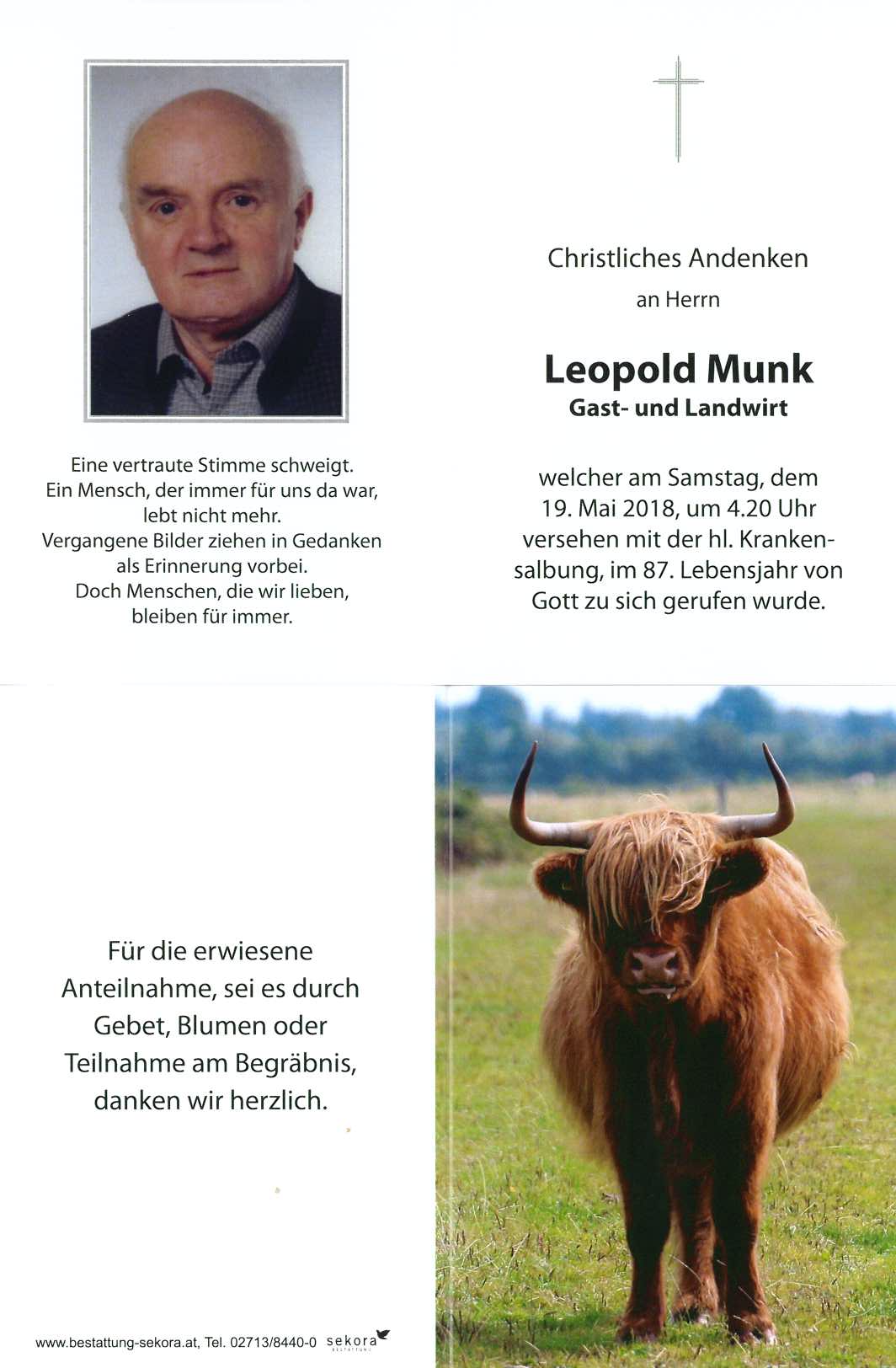 Eine vertraute Stimme schweigt.
Ein Mensch, der immer für uns da war,
lebt nicht mehr.
Vergangene Bilder ziehen in Gedanken
als Erinnerung vorbei.
Doch Menschen, die wir lieben,
bleiben für immer.

Christliches Andenken
an Herrn

Leopold Munk
Gast- und Landwirt

welcher am Samstag, dem 19. Mai 2018, um 4.20 Uhr versehen mit der hl. Krankensalbung, im 87. Lebensjahr von Gott zu sich gerufen wurde.

Für die erwiesene Anteilnahme, sei es durch Gebet, Blumen oder Teilnahme am Begräbnis, danken wir herzlich.

www.bestattung-sekora.at, Tel. 02713/8440-0 sekora BESTATTUNG